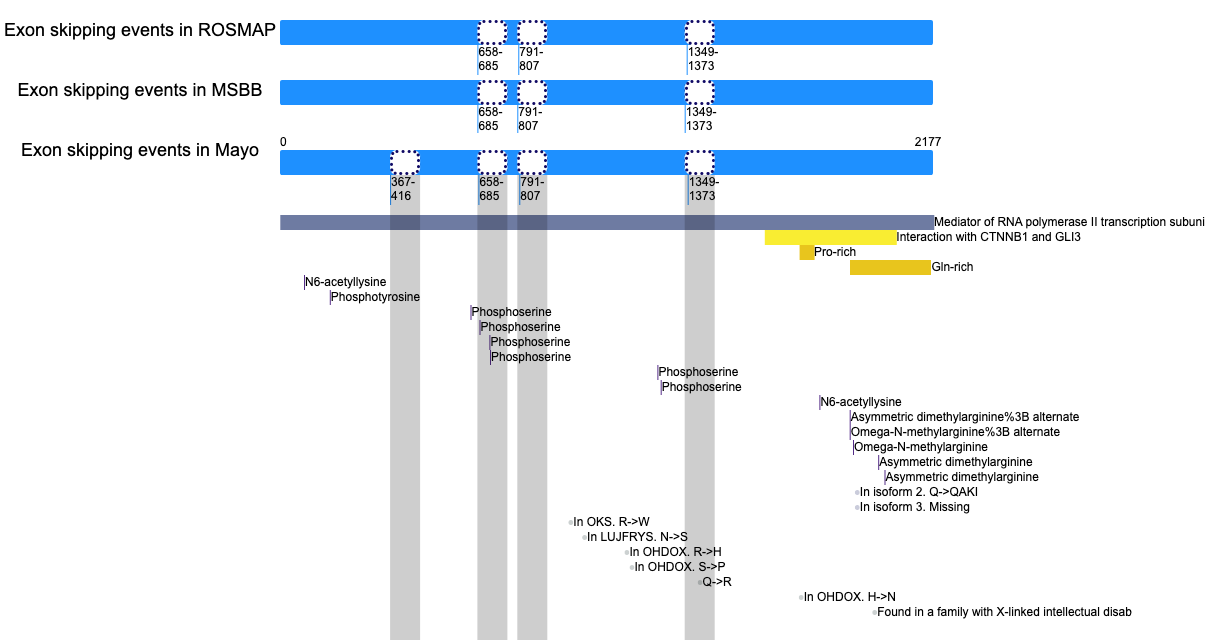 Exon skipping events in ROSMAP
658-685
791-807
1349-1373

Exon skipping events in MSBB
658-685
791-807
1349-1373

Exon skipping events in Mayo
0
2177
367-416
658-685
791-807
1349-1373

Mediator of RNA polymerase II transcription subuni
Interaction with CTNNB1 and GLI3
Pro-rich
Gln-rich

N6-acetyllysine
Phosphotyrosine
Phosphoserine
Phosphoserine
Phosphoserine
Phosphoserine
Phosphoserine
Phosphoserine
N6-acetyllysine
Asymmetric dimethylarginine%3B alternate
Omega-N-methylarginine%3B alternate
Omega-N-methylarginine
Asymmetric dimethylarginine
Asymmetric dimethylarginine
In isoform 2. Q->QAKI
In isoform 3. Missing
In OKS. R->W
In LUJFRYS. N->S
In OHDOX. R->H
In OHDOX. S->P
Q->R
In OHDOX. H->N
Found in a family with X-linked intellectual disab